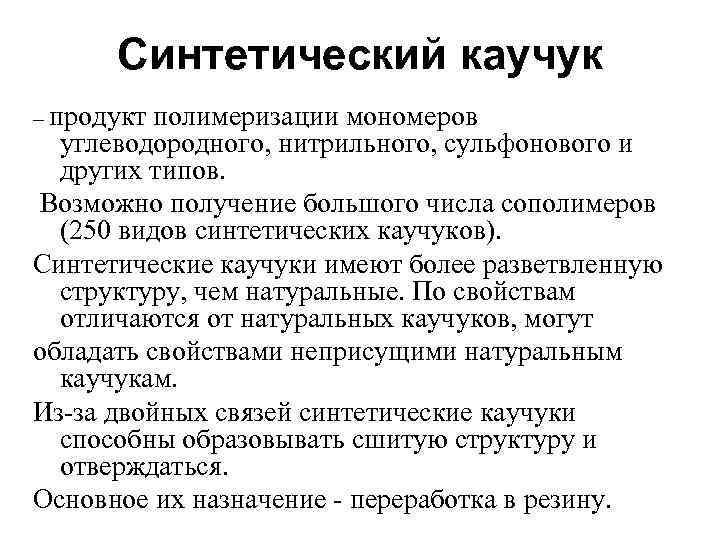 Синтетический каучук

– продукт полимеризации мономеров углеводородного, нитрильного, сульфонового и других типов.

Возможно получение большого числа сополимеров (250 видов синтетических каучуков).

Синтетические каучуки имеют более разветвленную структуру, чем натуральные. По свойствам отличаются от натуральных каучуков, могут

обладать свойствами неприсущими натуральным каучукам.

Из-за двойных связей синтетические каучуки способны образовывать сшитую структуру и отверждаться.

Основное их назначение - переработка в резину.